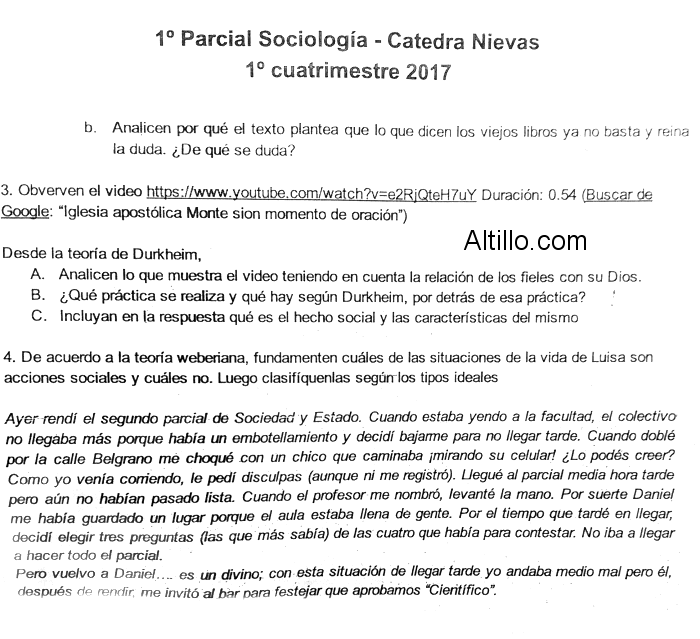 1º Parcial Sociología - Catedra Nievas
1º cuatrimestre 2017

b. Analicen por qué el texto plantea que lo que dicen los viejos libros ya no basta y reina la duda. ¿De qué se duda?

3. Obverven el video https://www.youtube.com/watch?v=e2RjQteH7uY Duración: 0.54 (Buscar de Google: "Iglesia apostólica Monte sion momento de oración")

Altillo.com

Desde la teoría de Durkheim,
A. Analicen lo que muestra el video teniendo en cuenta la relación de los fieles con su Dios.
B. ¿Qué práctica se realiza y qué hay según Durkheim, por detrás de esa práctica?
C. Incluyan en la respuesta qué es el hecho social y las características del mismo

4. De acuerdo a la teoría weberiana, fundamenten cuáles de las situaciones de la vida de Luisa son acciones sociales y cuáles no. Luego clasifíquenlas según los tipos ideales

Ayer rendí el segundo parcial de Sociedad y Estado. Cuando estaba yendo a la facultad, el colectivo no llegaba más porque había un embotellamiento y decidí bajarme para no llegar tarde. Cuando doblé por la calle Belgrano me choqué con un chico que caminaba ¡mirando su celular! ¿Lo podés creer? Como yo venía corriendo, le pedí disculpas (aunque ni me registró). Llegué al parcial media hora tarde pero aún no habían pasado lista. Cuando el profesor me nombró, levanté la mano. Por suerte Daniel me había guardado un lugar porque el aula estaba llena de gente. Por el tiempo que tardé en llegar, decidí elegir tres preguntas (las que más sabía) de las cuatro que había para contestar. No iba a llegar a hacer todo el parcial.
Pero vuelvo a Daniel.... es un divino; con esta situación de llegar tarde yo andaba medio mal pero él, después de rendir, me invitó al bar para festejar que aprobamos "Científico".